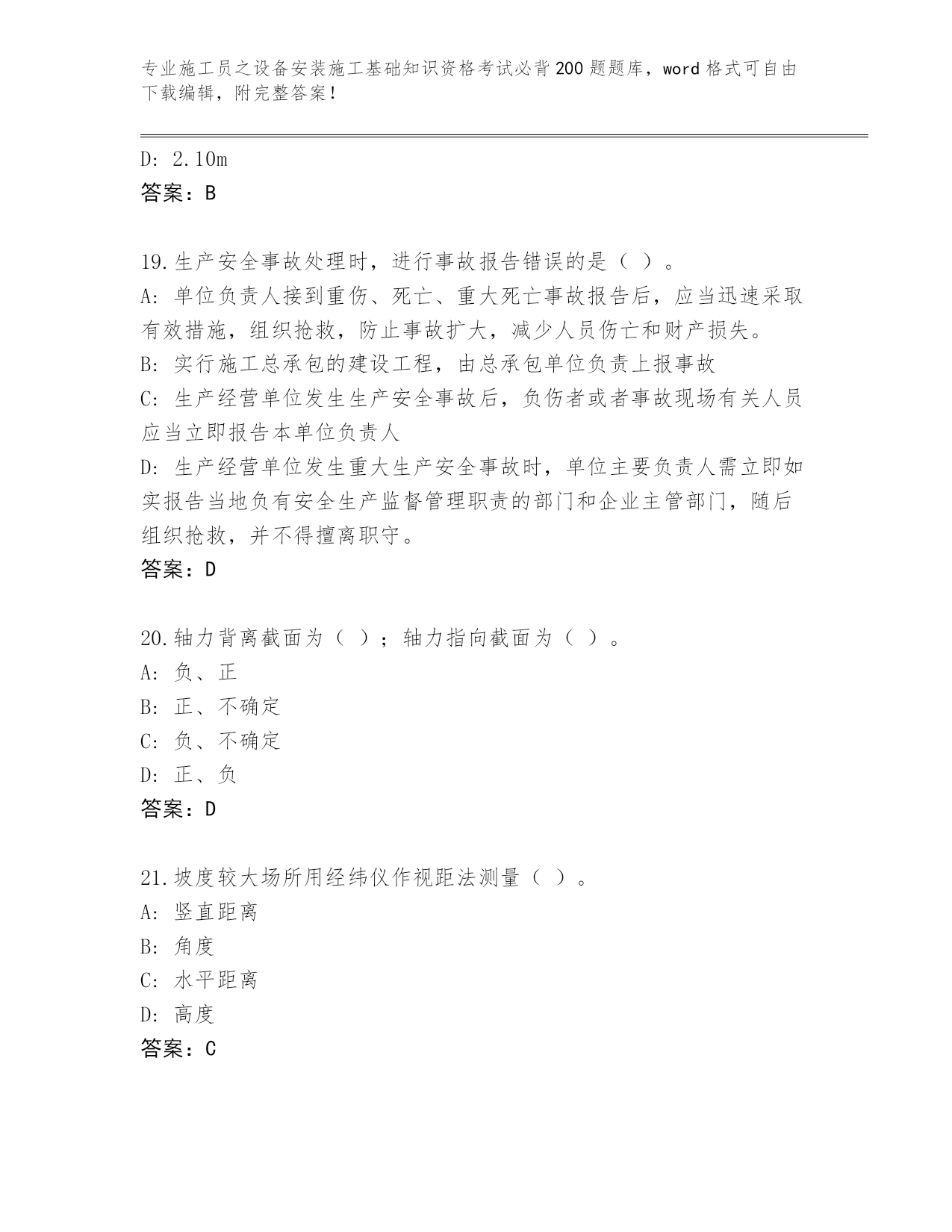 专业施工员之设备安装施工基础知识资格考试必背200题题库，word格式可自由下载编辑，附完整答案！

D: 2.10m
答案：B

19.生产安全事故处理时，进行事故报告错误的是（ ）。
A: 单位负责人接到重伤、死亡、重大死亡事故报告后，应当迅速采取有效措施，组织抢救，防止事故扩大，减少人员伤亡和财产损失。
B: 实行施工总承包的建设工程，由总承包单位负责上报事故
C: 生产经营单位发生生产安全事故后，负伤者或者事故现场有关人员应当立即报告本单位负责人
D: 生产经营单位发生重大生产安全事故时，单位主要负责人需立即如实报告当地负有安全生产监督管理职责的部门和企业主管部门，随后组织抢救，并不得擅离职守。
答案：D

20.轴力背离截面为（ ）；轴力指向截面为（ ）。
A: 负、正
B: 正、不确定
C: 负、不确定
D: 正、负
答案：D

21.坡度较大场所用经纬仪作视距法测量（ ）。
A: 竖直距离
B: 角度
C: 水平距离
D: 高度
答案：C